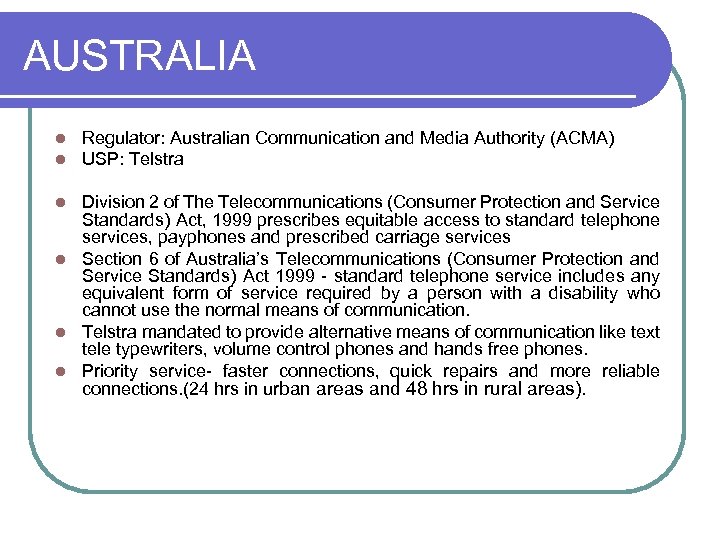 AUSTRALIA

• Regulator: Australian Communication and Media Authority (ACMA)
• USP: Telstra

• Division 2 of The Telecommunications (Consumer Protection and Service Standards) Act, 1999 prescribes equitable access to standard telephone services, payphones and prescribed carriage services
• Section 6 of Australia's Telecommunications (Consumer Protection and Service Standards) Act 1999 - standard telephone service includes any equivalent form of service required by a person with a disability who cannot use the normal means of communication.
• Telstra mandated to provide alternative means of communication like text tele typewriters, volume control phones and hands free phones.
• Priority service- faster connections, quick repairs and more reliable connections.(24 hrs in urban areas and 48 hrs in rural areas).